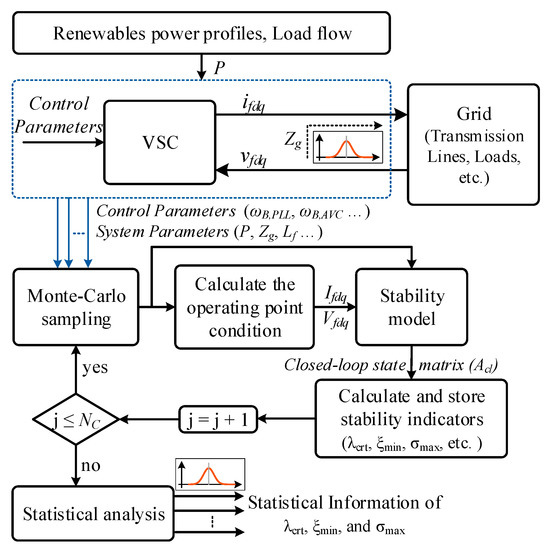 Renewables power profiles, Load flow

$P$

Control Parameters

VSC

$i_{fdq}$

$Z_g$

$v_{fdq}$

Grid (Transmission Lines, Loads, etc.)

Control Parameters ($\omega_{B,PLL}$, $\omega_{B,AVC}$ …)

System Parameters ($P$, $Z_g$, $L_f$ …)

Monte-Carlo sampling

Calculate the operating point condition

$I_{fdq}$

$V_{fdq}$

Stability model

Closed-loop state matrix ($A_{cl}$)

Calculate and store stability indicators ($\lambda_{crt}$, $\xi_{min}$, $\sigma_{max}$, etc. )

j = j + 1

j ≤ $N_C$

yes

no

Statistical analysis

Statistical Information of $\lambda_{crt}$, $\xi_{min}$, and $\sigma_{max}$